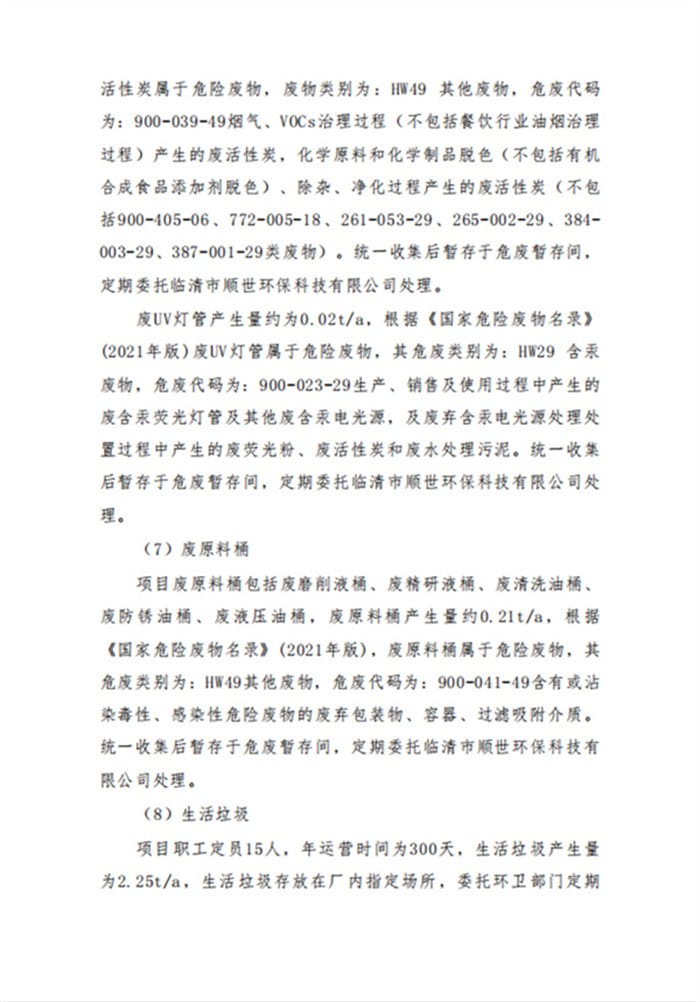 活性炭属于危险废物，废物类别为：HW49 其他废物，危废代码为：900-039-49烟气、VOCs治理过程（不包括餐饮行业油烟治理过程）产生的废活性炭，化学原料和化学制品脱色（不包括有机合成食品添加剂脱色）、除杂、净化过程产生的废活性炭（不包括900-405-06、772-005-18、261-053-29、265-002-29、384-003-29、387-001-29类废物）。统一收集后暂存于危废暂存间，定期委托临清市顺世环保科技有限公司处理。

废UV灯管产生量约为0.02t/a，根据《国家危险废物名录》(2021年版)废UV灯管属于危险废物，其危废类别为：HW29 含汞废物，危废代码为：900-023-29生产、销售及使用过程中产生的废含汞荧光灯管及其他废含汞电光源，及废弃含汞电光源处理处置过程中产生的废荧光粉、废活性炭和废水处理污泥。统一收集后暂存于危废暂存间，定期委托临清市顺世环保科技有限公司处理。

（7）废原料桶

项目废原料桶包括废磨削液桶、废精研液桶、废清洗油桶、废防锈油桶、废液压油桶，废原料桶产生量约0.21t/a，根据《国家危险废物名录》(2021年版)，废原料桶属于危险废物，其危废类别为：HW49其他废物，危废代码为：900-041-49含有或沾染毒性、感染性危险废物的废弃包装物、容器、过滤吸附介质。统一收集后暂存于危废暂存间，定期委托临清市顺世环保科技有限公司处理。

（8）生活垃圾

项目职工定员15人，年运营时间为300天，生活垃圾产生量为2.25t/a，生活垃圾存放在厂内指定场所，委托环卫部门定期